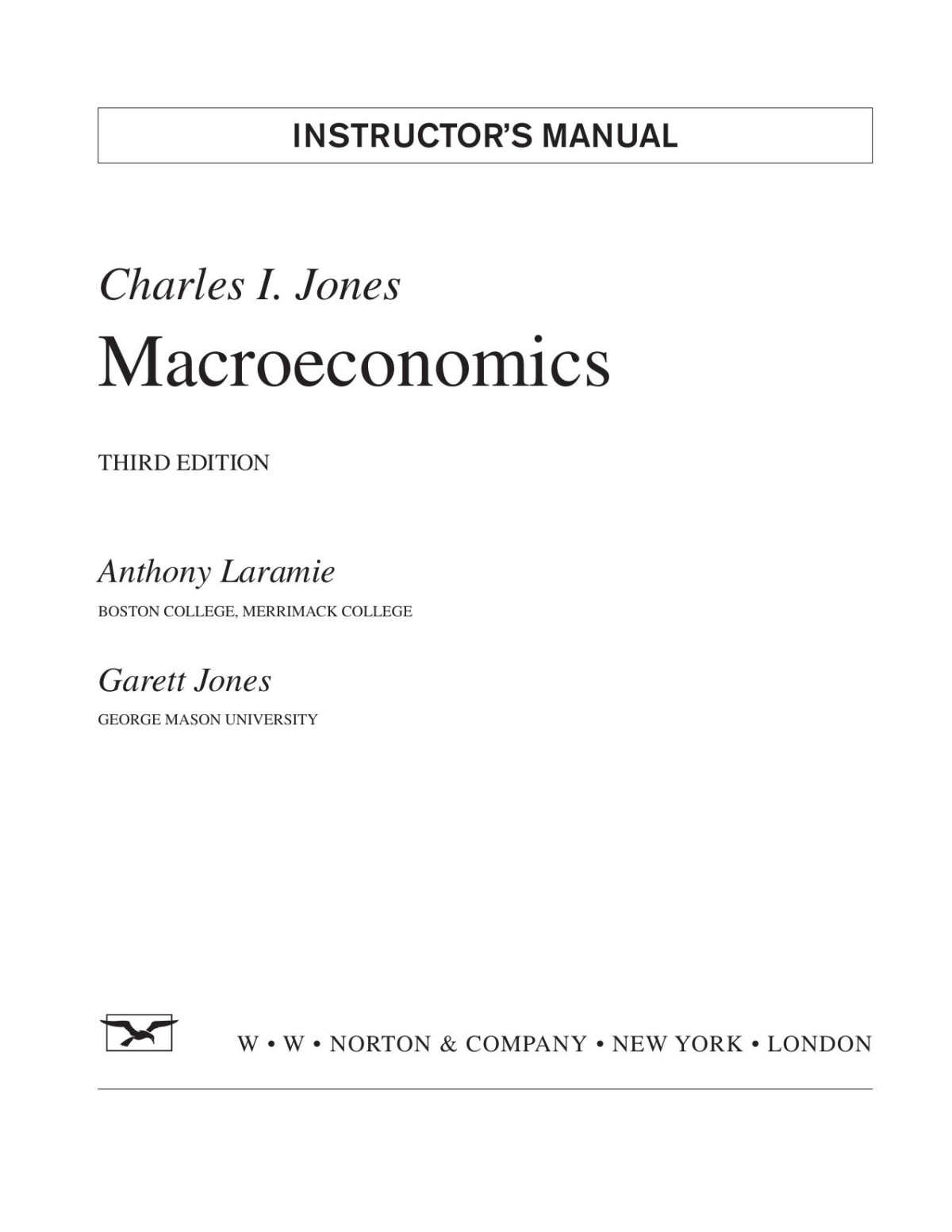 INSTRUCTOR'S MANUAL

Charles I. Jones

Macroeconomics

THIRD EDITION

Anthony Laramie

BOSTON COLLEGE, MERRIMACK COLLEGE

Garett Jones

GEORGE MASON UNIVERSITY

W • W • NORTON & COMPANY • NEW YORK • LONDON